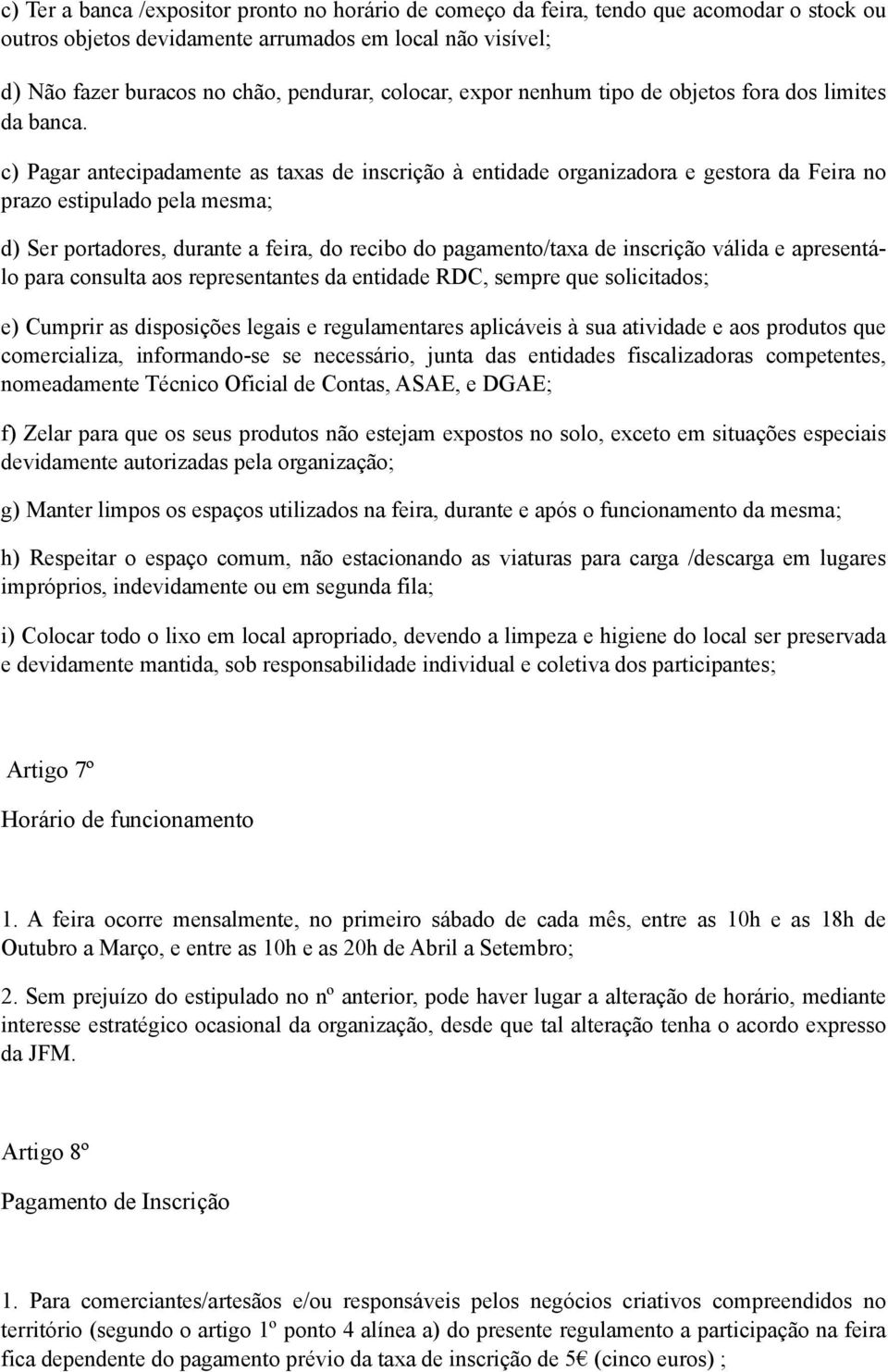 c) Ter a banca /expositor pronto no horário de começo da feira, tendo que acomodar o stock ou outros objetos devidamente arrumados em local não visível;

d) Não fazer buracos no chão, pendurar, colocar, expor nenhum tipo de objetos fora dos limites da banca.

c) Pagar antecipadamente as taxas de inscrição à entidade organizadora e gestora da Feira no prazo estipulado pela mesma;

d) Ser portadores, durante a feira, do recibo do pagamento/taxa de inscrição válida e apresentá-lo para consulta aos representantes da entidade RDC, sempre que solicitados;

e) Cumprir as disposições legais e regulamentares aplicáveis à sua atividade e aos produtos que comercializa, informando-se se necessário, junta das entidades fiscalizadoras competentes, nomeadamente Técnico Oficial de Contas, ASAE, e DGAE;

f) Zelar para que os seus produtos não estejam expostos no solo, exceto em situações especiais devidamente autorizadas pela organização;

g) Manter limpos os espaços utilizados na feira, durante e após o funcionamento da mesma;

h) Respeitar o espaço comum, não estacionando as viaturas para carga /descarga em lugares impróprios, indevidamente ou em segunda fila;

i) Colocar todo o lixo em local apropriado, devendo a limpeza e higiene do local ser preservada e devidamente mantida, sob responsabilidade individual e coletiva dos participantes;

Artigo 7º

Horário de funcionamento

1. A feira ocorre mensalmente, no primeiro sábado de cada mês, entre as 10h e as 18h de Outubro a Março, e entre as 10h e as 20h de Abril a Setembro;

2. Sem prejuízo do estipulado no nº anterior, pode haver lugar a alteração de horário, mediante interesse estratégico ocasional da organização, desde que tal alteração tenha o acordo expresso da JFM.

Artigo 8º

Pagamento de Inscrição

1. Para comerciantes/artesãos e/ou responsáveis pelos negócios criativos compreendidos no território (segundo o artigo 1º ponto 4 alínea a) do presente regulamento a participação na feira fica dependente do pagamento prévio da taxa de inscrição de 5€ (cinco euros) ;